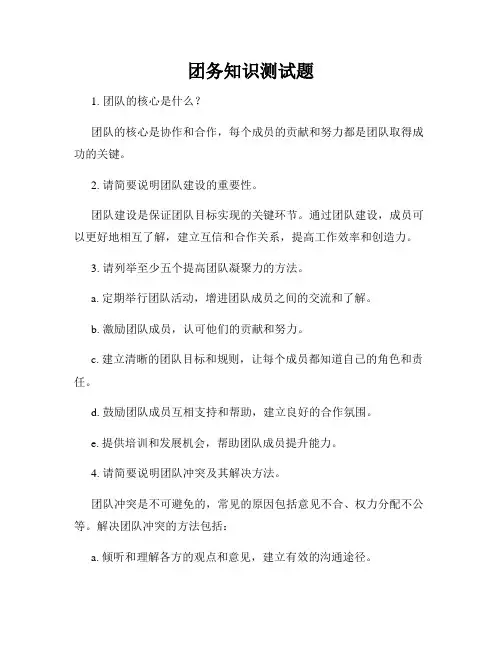 团务知识测试题

1. 团队的核心是什么？

团队的核心是协作和合作，每个成员的贡献和努力都是团队取得成功的关键。

2. 请简要说明团队建设的重要性。

团队建设是保证团队目标实现的关键环节。通过团队建设，成员可以更好地相互了解，建立互信和合作关系，提高工作效率和创造力。

3. 请列举至少五个提高团队凝聚力的方法。

a. 定期举行团队活动，增进团队成员之间的交流和了解。

b. 激励团队成员，认可他们的贡献和努力。

c. 建立清晰的团队目标和规则，让每个成员都知道自己的角色和责任。

d. 鼓励团队成员互相支持和帮助，建立良好的合作氛围。

e. 提供培训和发展机会，帮助团队成员提升能力。

4. 请简要说明团队冲突及其解决方法。

团队冲突是不可避免的，常见的原因包括意见不合、权力分配不公等。解决团队冲突的方法包括：

a. 倾听和理解各方的观点和意见，建立有效的沟通途径。